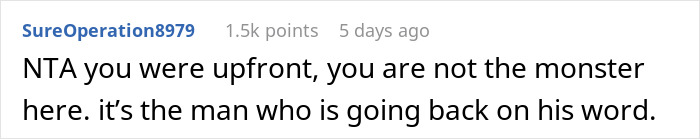 SureOperation8979 1.5k points 5 days ago

NTA you were upfront, you are not the monster here. it’s the man who is going back on his word.